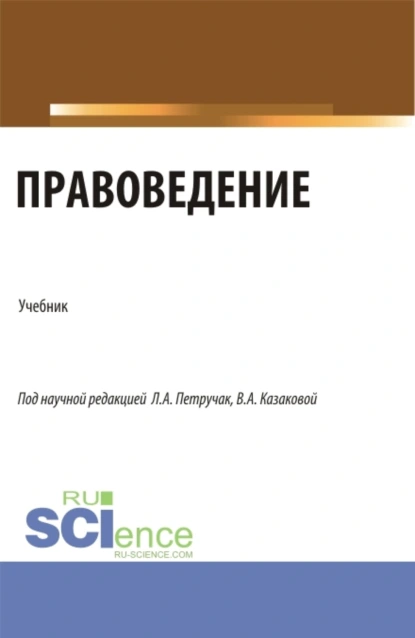 ПРАВОВЕДЕНИЕ

Учебник

Под научной редакцией Л.А. Петручак, В.А. Казаковой

RU
SCIence
RU-SCIENCE.COM